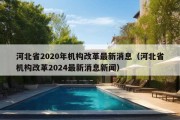 河北省2020年机构改革最新消息（河北省机构改革2024最新消息新闻）